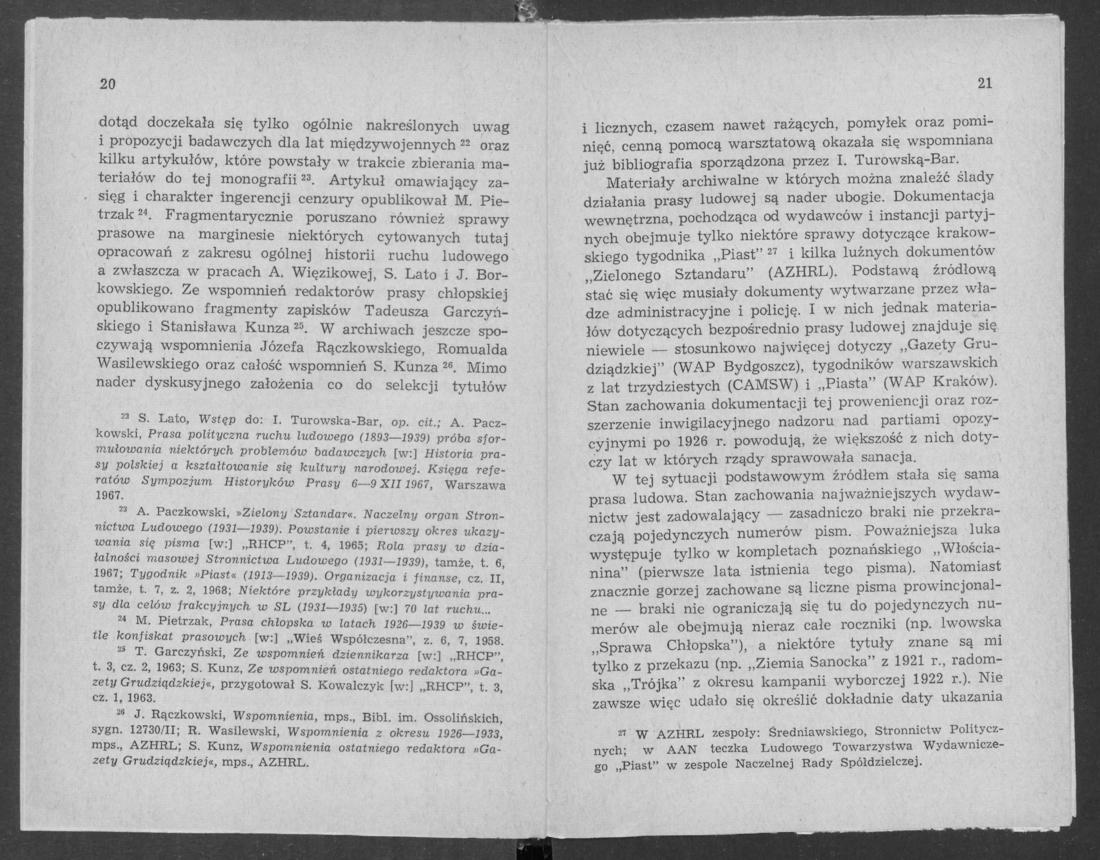 20

dotąd doczekała się tylko ogólnie nakreślonych uwag i propozycji badawczych dla lat międzywojennych $^{22}$ oraz kilku artykułów, które powstały w trakcie zbierania materiałów do tej monografii $^{23}$. Artykuł omawiający zasięg i charakter ingerencji cenzury opublikował M. Pietrzak $^{24}$. Fragmentarycznie poruszano również sprawy prasowe na marginesie niektórych cytowanych tutaj opracowań z zakresu ogólnej historii ruchu ludowego a zwłaszcza w pracach A. Więzikowej, S. Lato i J. Borkowskiego. Ze wspomnień redaktorów prasy chłopskiej opublikowano fragmenty zapisków Tadeusza Garczyńskiego i Stanisława Kunza $^{25}$. W archiwach jeszcze spoczywają wspomnienia Józefa Rączkowskiego, Romualda Wasilewskiego oraz całość wspomnień S. Kunza $^{26}$. Mimo nader dyskusyjnego założenia co do selekcji tytułów

$^{22}$ S. Lato, Wstęp do: I. Turowska-Bar, op. cit.; A. Paczkowski, Prasa polityczna ruchu ludowego (1893—1939) próba sformułowania niektórych problemów badawczych [w:] Historia prasy polskiej a kształtowanie się kultury narodowej. Księga referatów Sympozjum Historyków Prasy 6—9 XII 1967, Warszawa 1967.

$^{23}$ A. Paczkowski, »Zielony Sztandar«. Naczelny organ Stronnictwa Ludowego (1931—1939). Powstanie i pierwszy okres ukazywania się pisma [w:] „RHCP", t. 4, 1965; Rola prasy w działalności masowej Stronnictwa Ludowego (1931—1939), tamże, t. 6, 1967; Tygodnik »Piast« (1913—1939). Organizacja i finanse, cz. II, tamże, t. 7, z. 2, 1968; Niektóre przykłady wykorzystywania prasy dla celów frakcyjnych w SL (1931—1935) [w:] 70 lat ruchu...

$^{24}$ M. Pietrzak, Prasa chłopska w latach 1926—1939 w świetle konfiskat prasowych [w:] „Wieś Współczesna", z. 6, 7, 1958.

$^{25}$ T. Garczyński, Ze wspomnień dziennikarza [w:] „RHCP", t. 3, cz. 2, 1963; S. Kunz, Ze wspomnień ostatniego redaktora »Gazety Grudziądzkiej«, przygotował S. Kowalczyk [w:] „RHCP", t. 3, cz. 1, 1963.

$^{26}$ J. Rączkowski, Wspomnienia, mps., Bibl. im. Ossolińskich, sygn. 12730/II; R. Wasilewski, Wspomnienia z okresu 1926—1933, mps., AZHRL; S. Kunz, Wspomnienia ostatniego redaktora »Gazety Grudziądzkiej«, mps., AZHRL.

21

i licznych, czasem nawet rażących, pomyłek oraz pominięć, cenną pomocą warsztatową okazała się wspomniana już bibliografia sporządzona przez I. Turowską-Bar.

Materiały archiwalne w których można znaleźć ślady działania prasy ludowej są nader ubogie. Dokumentacja wewnętrzna, pochodząca od wydawców i instancji partyjnych obejmuje tylko niektóre sprawy dotyczące krakowskiego tygodnika „Piast" $^{27}$ i kilka luźnych dokumentów „Zielonego Sztandaru" (AZHRL). Podstawą źródłową stać się więc musiały dokumenty wytwarzane przez władze administracyjne i policję. I w nich jednak materiałów dotyczących bezpośrednio prasy ludowej znajduje się niewiele — stosunkowo najwięcej dotyczy „Gazety Grudziądzkiej" (WAP Bydgoszcz), tygodników warszawskich z lat trzydziestych (CAMSW) i „Piasta" (WAP Kraków). Stan zachowania dokumentacji tej proweniencji oraz rozszerzenie inwigilacyjnego nadzoru nad partiami opozycyjnymi po 1926 r. powodują, że większość z nich dotyczy lat w których rządy sprawowała sanacja.

W tej sytuacji podstawowym źródłem stała się sama prasa ludowa. Stan zachowania najważniejszych wydawnictw jest zadowalający — zasadniczo braki nie przekraczają pojedynczych numerów pism. Poważniejsza luka występuje tylko w kompletach poznańskiego „Włościanina" (pierwsze lata istnienia tego pisma). Natomiast znacznie gorzej zachowane są liczne pisma prowincjonalne — braki nie ograniczają się tu do pojedynczych numerów ale obejmują nieraz całe roczniki (np. lwowska „Sprawa Chłopska"), a niektóre tytuły znane są mi tylko z przekazu (np. „Ziemia Sanocka" z 1921 r., radomska „Trójka" z okresu kampanii wyborczej 1922 r.). Nie zawsze więc udało się określić dokładnie daty ukazania

$^{27}$ W AZHRL zespoły: Średniawskiego, Stronnictw Politycznych; w AAN teczka Ludowego Towarzystwa Wydawniczego „Piast" w zespole Naczelnej Rady Spółdzielczej.